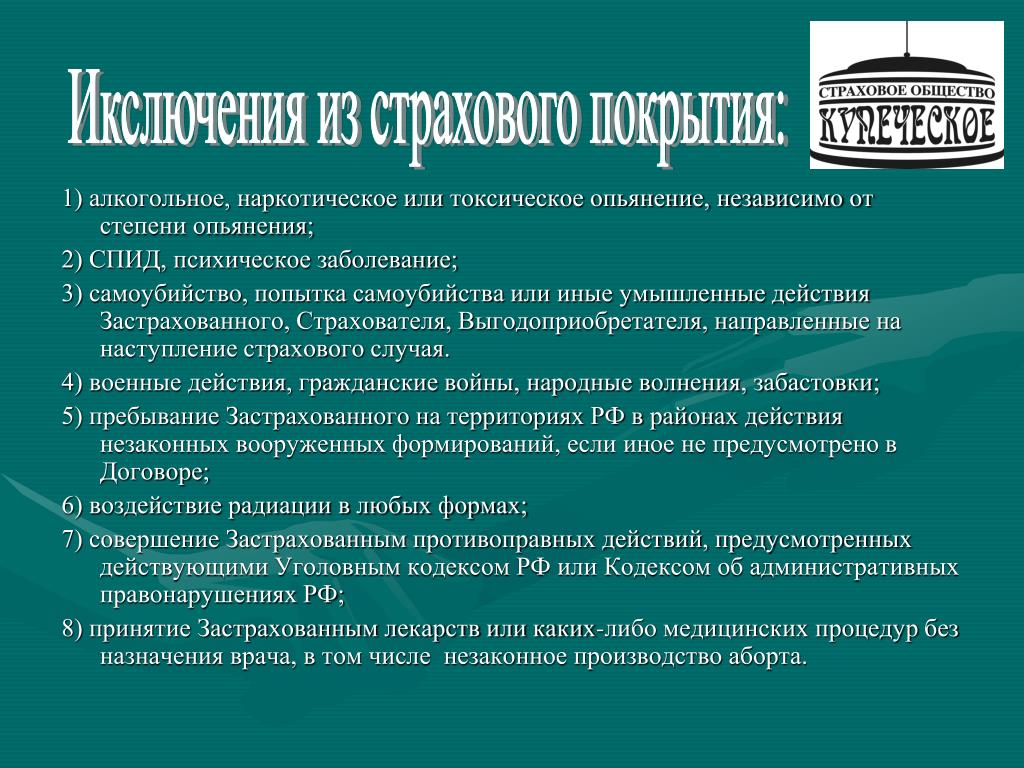 Исключения из страхового покрытия:

СТРАХОВОЕ ОБЩЕСТВО
КУПЕЧЕСКОЕ

1) алкогольное, наркотическое или токсическое опьянение, независимо от степени опьянения;

2) СПИД, психическое заболевание;

3) самоубийство, попытка самоубийства или иные умышленные действия Застрахованного, Страхователя, Выгодоприобретателя, направленные на наступление страхового случая.

4) военные действия, гражданские войны, народные волнения, забастовки;

5) пребывание Застрахованного на территориях РФ в районах действия незаконных вооруженных формирований, если иное не предусмотрено в Договоре;

6) воздействие радиации в любых формах;

7) совершение Застрахованным противоправных действий, предусмотренных действующими Уголовным кодексом РФ или Кодексом об административных правонарушениях РФ;

8) принятие Застрахованным лекарств или каких-либо медицинских процедур без назначения врача, в том числе незаконное производство аборта.